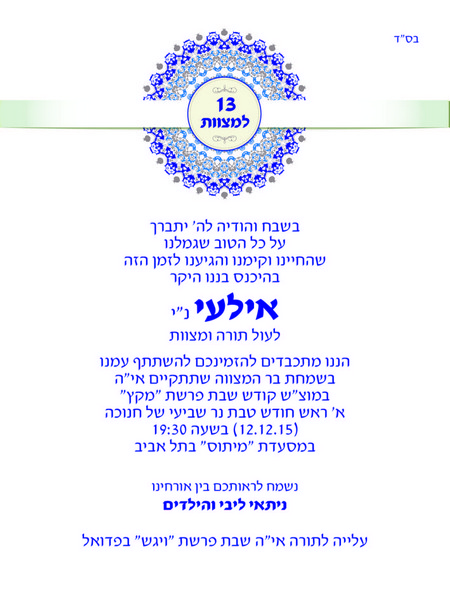 בס"ד

13
למצוות

בשבח והודיה לה' יתברך
על כל הטוב שגמלנו
שהחיינו וקימנו והגיענו לזמן הזה
בהיכנס בננו היקר

אילעי נ"י
לעול תורה ומצוות

הננו מתכבדים להזמינכם להשתתף עמנו
בשמחת בר המצווה שתתקיים אי"ה
במוצ"ש קודש שבת פרשת "מקץ"
א' ראש חודש טבת נר שביעי של חנוכה
(12.12.15) בשעה 19:30
במסעדת "מיתוס" בתל אביב

נשמח לראותכם בין אורחינו
ניתאי ליבי והילדים

עלייה לתורה אי"ה שבת פרשת "ויגש" בפדואל